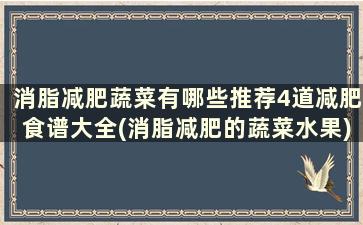 消脂减肥蔬菜有哪些推荐4道减肥食谱大全(消脂减肥的蔬菜水果)